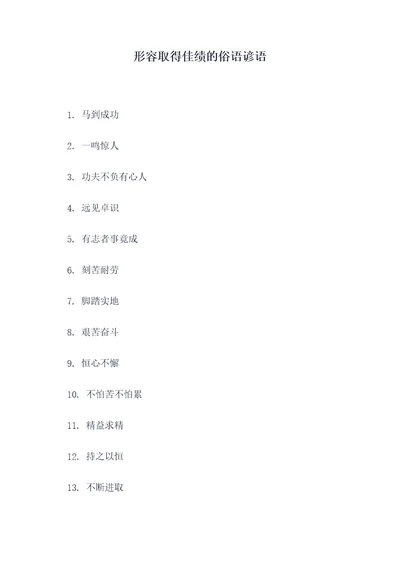 形容取得佳绩的俗语谚语

1. 马到成功

2. 一鸣惊人

3. 功夫不负有心人

4. 远见卓识

5. 有志者事竟成

6. 刻苦耐劳

7. 脚踏实地

8. 艰苦奋斗

9. 恒心不懈

10. 不怕苦不怕累

11. 精益求精

12. 持之以恒

13. 不断进取